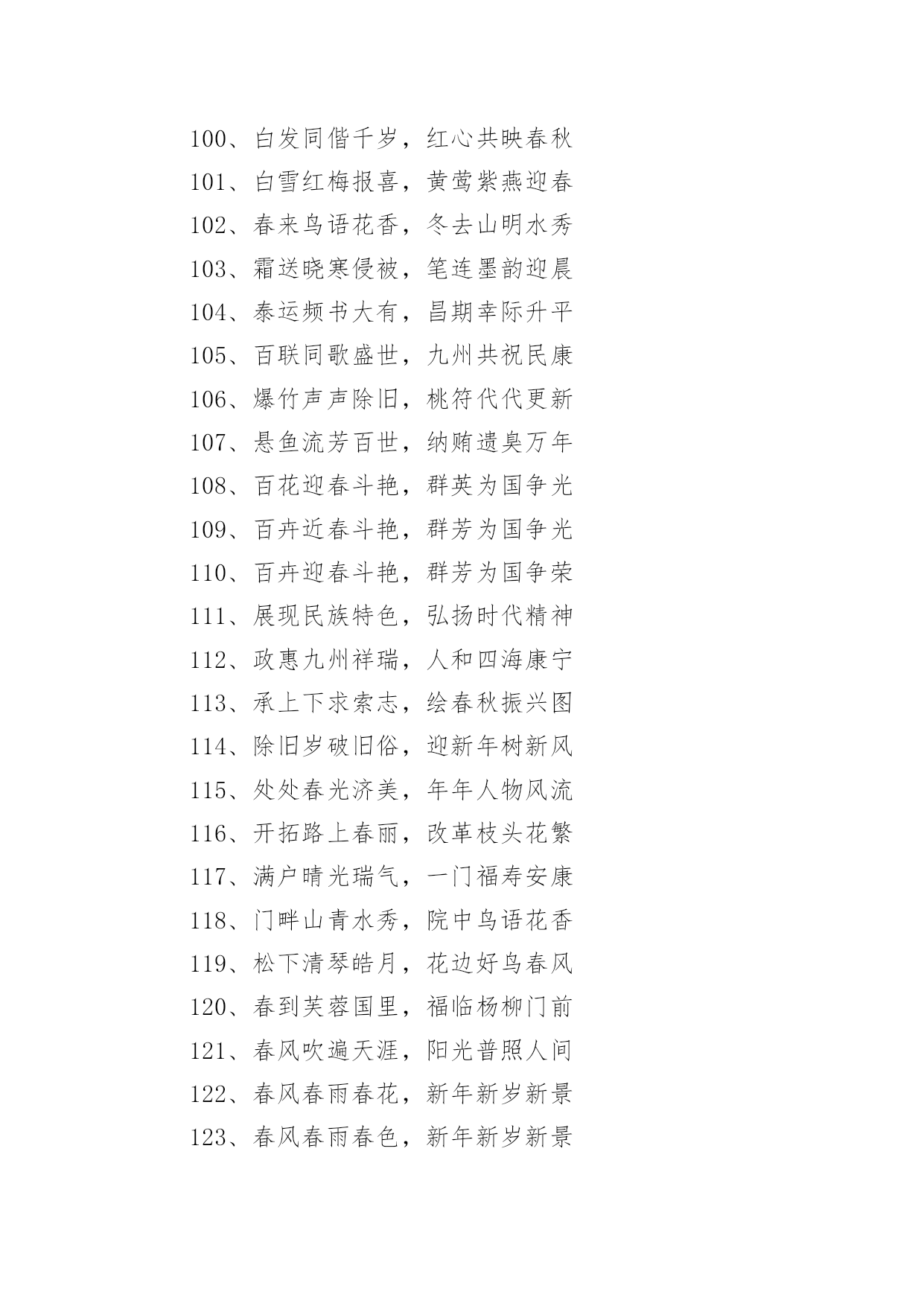 100、白发同偕千岁，红心共映春秋
101、白雪红梅报喜，黄莺紫燕迎春
102、春来鸟语花香，冬去山明水秀
103、霜送晓寒侵被，笔连墨韵迎晨
104、泰运频书大有，昌期幸际升平
105、百联同歌盛世，九州共祝民康
106、爆竹声声除旧，桃符代代更新
107、悬鱼流芳百世，纳贿遗臭万年
108、百花迎春斗艳，群英为国争光
109、百卉近春斗艳，群芳为国争光
110、百卉迎春斗艳，群芳为国争荣
111、展现民族特色，弘扬时代精神
112、政惠九州祥瑞，人和四海康宁
113、承上下求索志，绘春秋振兴图
114、除旧岁破旧俗，迎新年树新风
115、处处春光济美，年年人物风流
116、开拓路上春丽，改革枝头花繁
117、满户晴光瑞气，一门福寿安康
118、门畔山青水秀，院中鸟语花香
119、松下清琴皓月，花边好鸟春风
120、春到芙蓉国里，福临杨柳门前
121、春风吹遍天涯，阳光普照人间
122、春风春雨春花，新年新岁新景
123、春风春雨春色，新年新岁新景